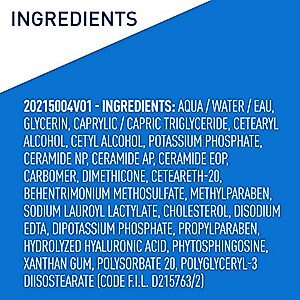 INGREDIENTS

20215004V01 - INGREDIENTS: AQUA / WATER / EAU, GLYCERIN, CAPRYLIC / CAPRIC TRIGLYCERIDE, CETEARYL ALCOHOL, CETYL ALCOHOL, POTASSIUM PHOSPHATE, CERAMIDE NP, CERAMIDE AP, CERAMIDE EOP, CARBOMER, DIMETHICONE, CETEARETH-20, BEHENTRIMONIUM METHOSULFATE, METHYLPARABEN, SODIUM LAUROYL LACTYLATE, CHOLESTEROL, DISODIUM EDTA, DIPOTASSIUM PHOSPHATE, PROPYLPARABEN, HYDROLYZED HYALURONIC ACID, PHYTOSPHINGOSINE, XANTHAN GUM, POLYSORBATE 20, POLYGLYCERYL-3 DIISOSTEARATE (CODE F.I.L. D215763/2)